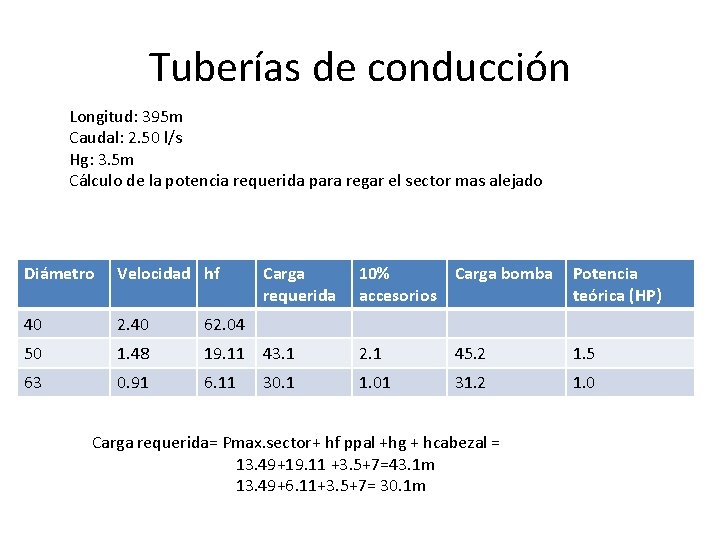 Tuberías de conducción

Longitud: 395m
Caudal: 2.50 l/s
Hg: 3.5m
Cálculo de la potencia requerida para regar el sector mas alejado

| Diámetro | Velocidad | hf | Carga requerida | 10% accesorios | Carga bomba | Potencia teórica (HP) |
|---|---|---|---|---|---|---|
| 40 | 2.40 | 62.04 | | | | |
| 50 | 1.48 | 19.11 | 43.1 | 2.1 | 45.2 | 1.5 |
| 63 | 0.91 | 6.11 | 30.1 | 1.01 | 31.2 | 1.0 |

Carga requerida= Pmax.sector+ hf ppal +hg + hcabezal =
13.49+19.11 +3.5+7=43.1m
13.49+6.11+3.5+7= 30.1m